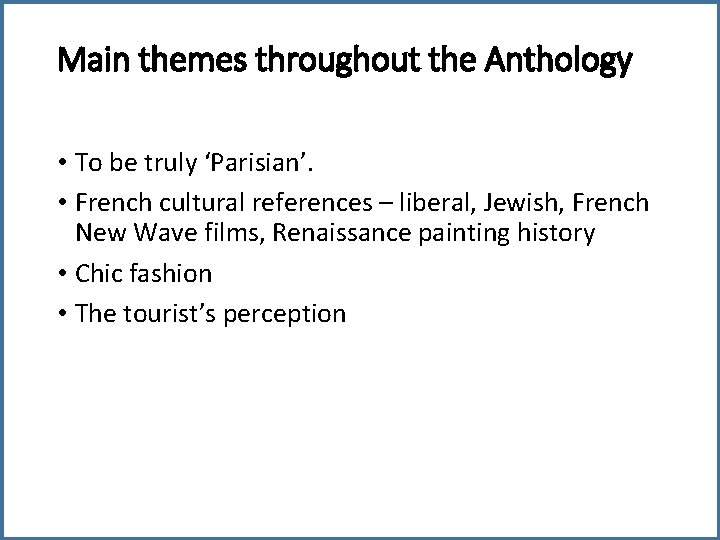 Main themes throughout the Anthology

• To be truly 'Parisian'.
• French cultural references – liberal, Jewish, French New Wave films, Renaissance painting history
• Chic fashion
• The tourist's perception